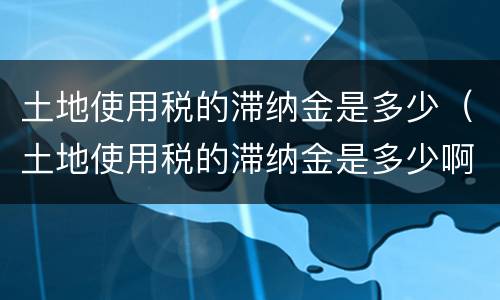 土地使用税的滞纳金是多少（土地使用税的滞纳金是多少啊